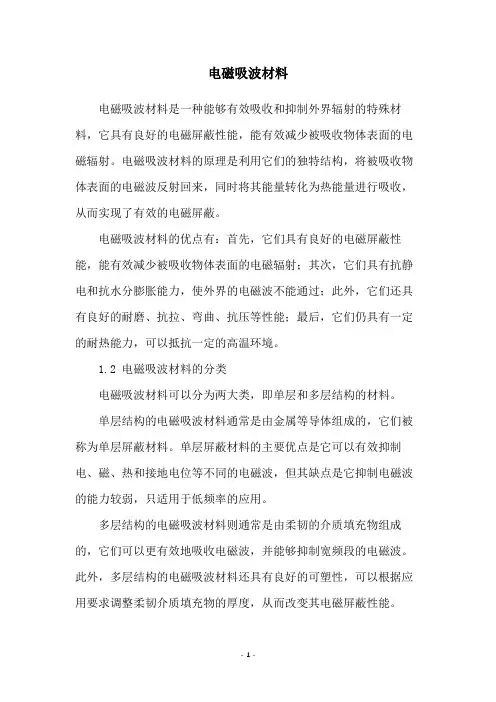 电磁吸波材料

电磁吸波材料是一种能够有效吸收和抑制外界辐射的特殊材料，它具有良好的电磁屏蔽性能，能有效减少被吸收物体表面的电磁辐射。电磁吸波材料的原理是利用它们的独特结构，将被吸收物体表面的电磁波反射回来，同时将其能量转化为热能量进行吸收，从而实现了有效的电磁屏蔽。

电磁吸波材料的优点有：首先，它们具有良好的电磁屏蔽性能，能有效减少被吸收物体表面的电磁辐射；其次，它们具有抗静电和抗水分膨胀能力，使外界的电磁波不能通过；此外，它们还具有良好的耐磨、抗拉、弯曲、抗压等性能；最后，它们仍具有一定的耐热能力，可以抵抗一定的高温环境。

1.2 电磁吸波材料的分类

电磁吸波材料可以分为两大类，即单层和多层结构的材料。

单层结构的电磁吸波材料通常是由金属等导体组成的，它们被称为单层屏蔽材料。单层屏蔽材料的主要优点是它可以有效抑制电、磁、热和接地电位等不同的电磁波，但其缺点是它抑制电磁波的能力较弱，只适用于低频率的应用。

多层结构的电磁吸波材料则通常是由柔韧的介质填充物组成的，它们可以更有效地吸收电磁波，并能够抑制宽频段的电磁波。此外，多层结构的电磁吸波材料还具有良好的可塑性，可以根据应用要求调整柔韧介质填充物的厚度，从而改变其电磁屏蔽性能。

- 1 -